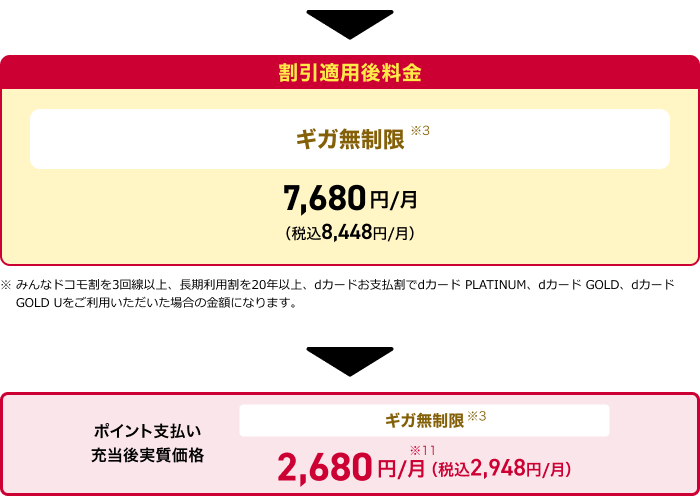 割引適用後料金

ギガ無制限 ※3

7,680円/月
(税込8,448円/月)

※ みんなドコモ割を3回線以上、長期利用割を20年以上、dカードお支払割でdカード PLATINUM、dカード GOLD、dカード GOLD Uをご利用いただいた場合の金額になります。

ポイント支払い
充当後実質価格

ギガ無制限 ※3

2,680円/月 ※11 (税込2,948円/月)